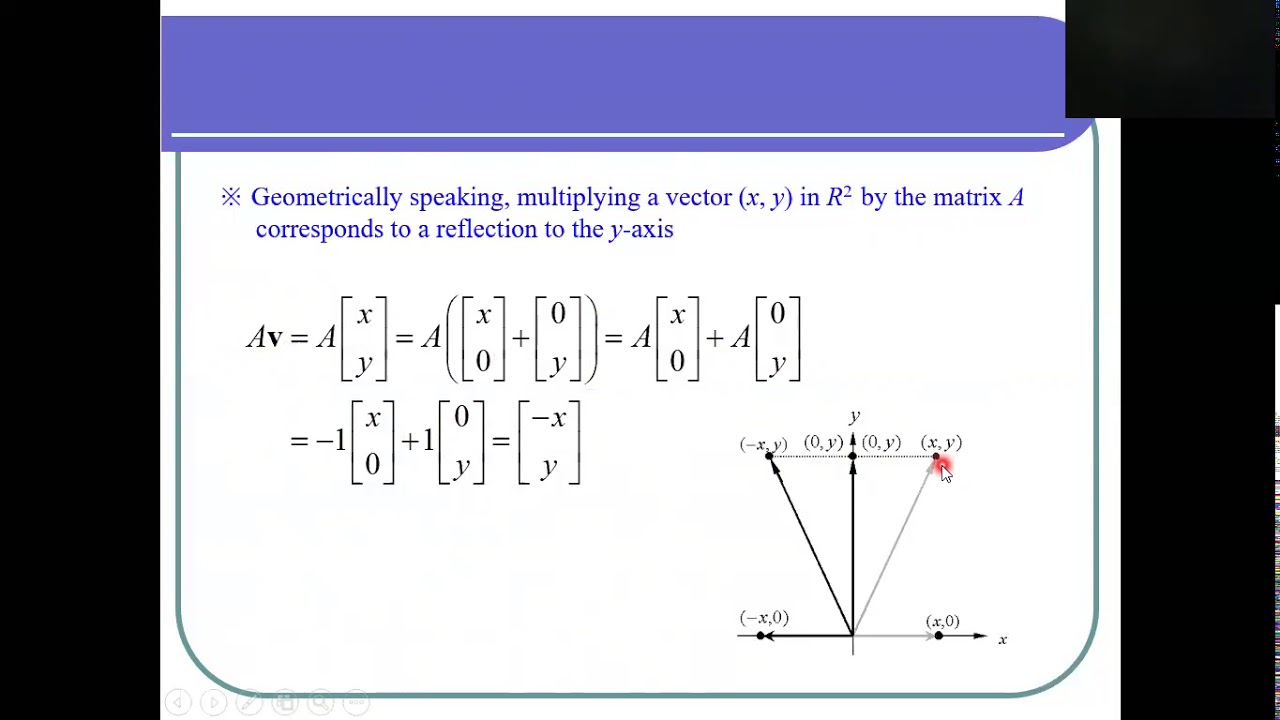 ※ Geometrically speaking, multiplying a vector $(x, y)$ in $R^2$ by the matrix $A$ corresponds to a reflection to the $y$-axis

$A\mathbf{v} = A\begin{bmatrix} x \\ y \end{bmatrix} = A\left(\begin{bmatrix} x \\ 0 \end{bmatrix} + \begin{bmatrix} 0 \\ y \end{bmatrix}\right) = A\begin{bmatrix} x \\ 0 \end{bmatrix} + A\begin{bmatrix} 0 \\ y \end{bmatrix}$

$= -1\begin{bmatrix} x \\ 0 \end{bmatrix} + 1\begin{bmatrix} 0 \\ y \end{bmatrix} = \begin{bmatrix} -x \\ y \end{bmatrix}$

$y$
$(-x, y)$ $(0, y)$ $(0, y)$ $(x, y)$
$(-x, 0)$ $(x, 0)$ $x$